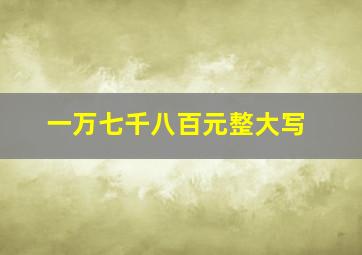 一万七千八百元整大写